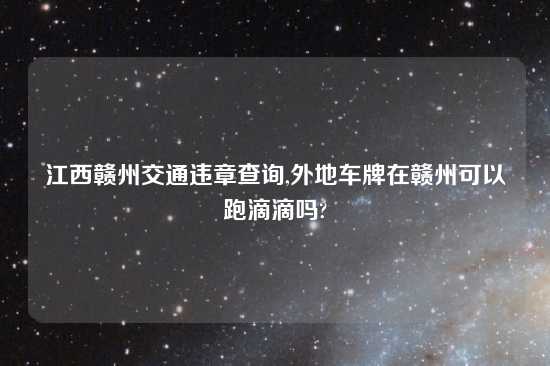 江西赣州交通违章查询,外地车牌在赣州可以跑滴滴吗?